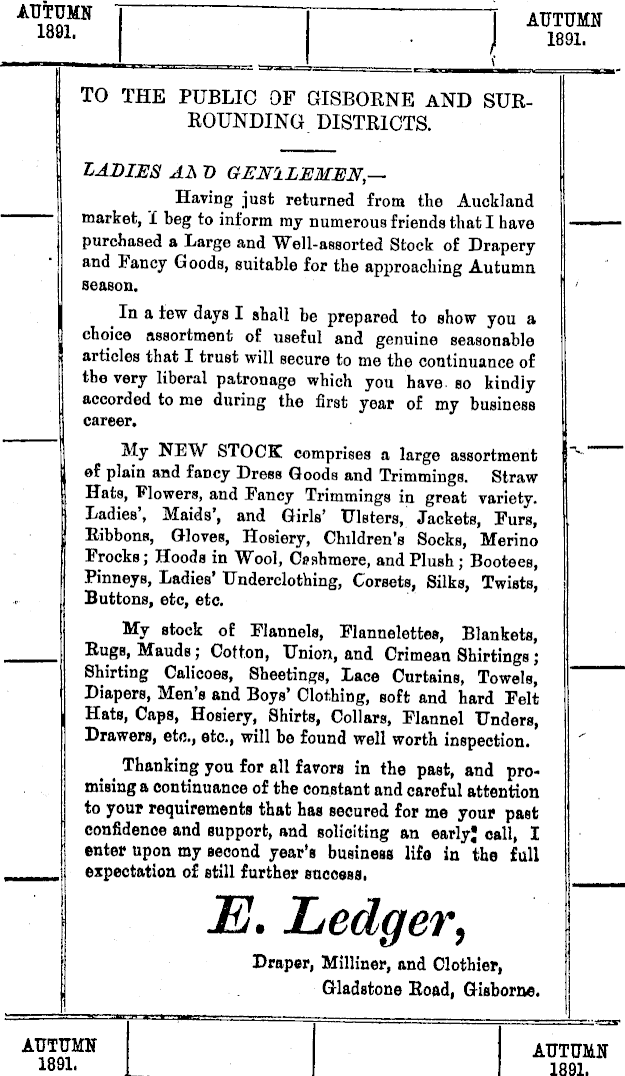 AUTUMN 1891.

AUTUMN 1891.

TO THE PUBLIC OF GISBORNE AND SURROUNDING DISTRICTS.

LADIES AND GENTLEMEN,—

Having just returned from the Auckland market, I beg to inform my numerous friends that I have purchased a Large and Well-assorted Stock of Drapery and Fancy Goods, suitable for the approaching Autumn season.

In a few days I shall be prepared to show you a choice assortment of useful and genuine seasonable articles that I trust will secure to me the continuance of the very liberal patronage which you have so kindly accorded to me during the first year of my business career.

My NEW STOCK comprises a large assortment of plain and fancy Dress Goods and Trimmings. Straw Hats, Flowers, and Fancy Trimmings in great variety. Ladies', Maids', and Girls' Ulsters, Jackets, Furs, Ribbons, Gloves, Hosiery, Children's Socks, Merino Frocks; Hoods in Wool, Cashmere, and Plush; Bootees, Pinneys, Ladies' Underclothing, Corsets, Silks, Twists, Buttons, etc, etc.

My stock of Flannels, Flannelettes, Blankets, Rugs, Mauds; Cotton, Union, and Crimean Shirtings; Shirting Calicoes, Sheetings, Lace Curtains, Towels, Diapers, Men's and Boys' Clothing, soft and hard Felt Hats, Caps, Hosiery, Shirts, Collars, Flannel Unders, Drawers, etc., etc., will be found well worth inspection.

Thanking you for all favors in the past, and promising a continuance of the constant and careful attention to your requirements that has secured for me your past confidence and support, and soliciting an early call, I enter upon my second year's business life in the full expectation of still further success.

E. Ledger,

Draper, Milliner, and Clothier,
Gladstone Road, Gisborne.

AUTUMN 1891.

AUTUMN 1891.